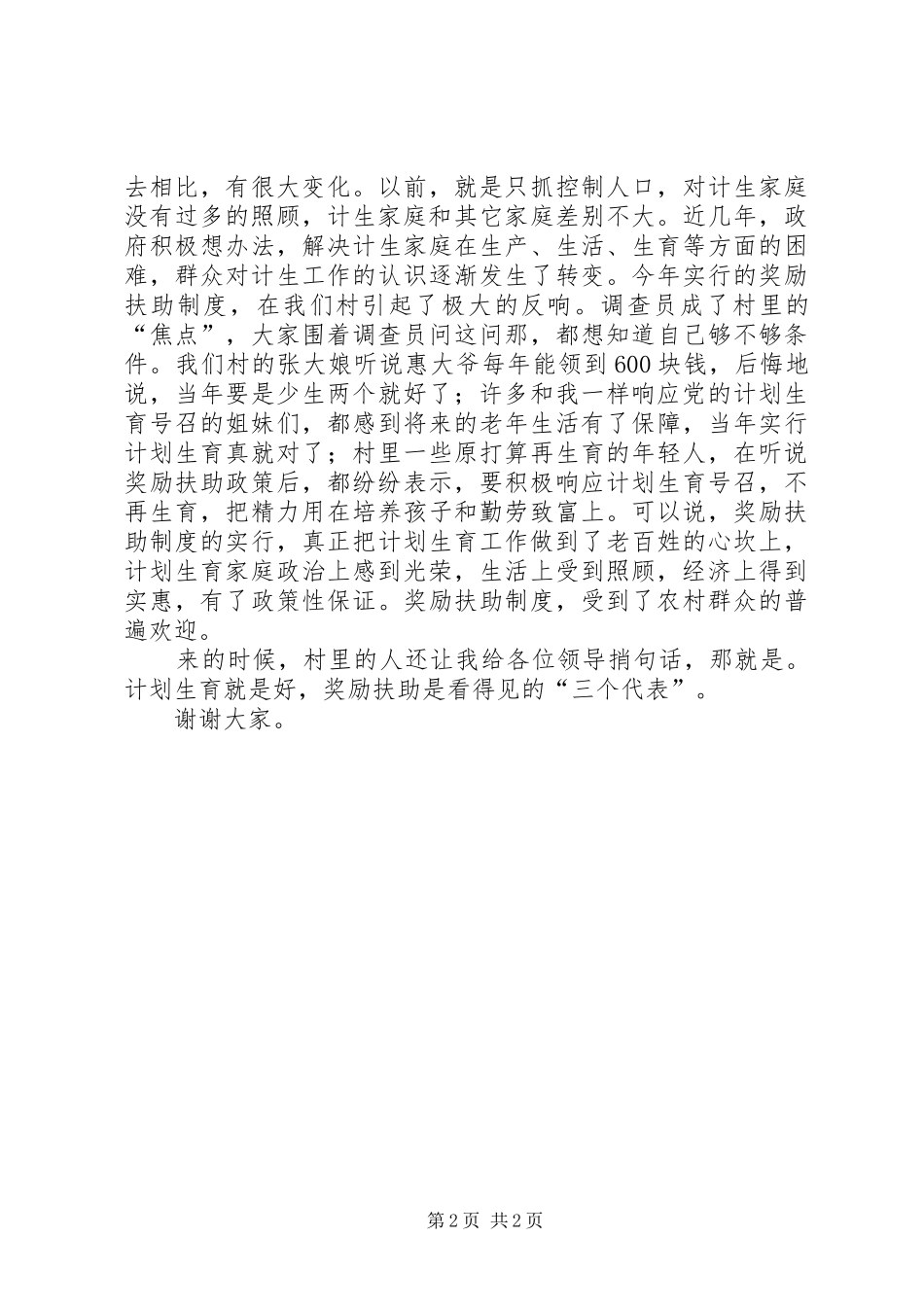 去相比，有很大变化。以前，就是只抓控制人口，对计生家庭没有过多的照顾，计生家庭和其它家庭差别不大。近几年，政府积极想办法，解决计生家庭在生产、生活、生育等方面的困难，群众对计生工作的认识逐渐发生了转变。今年实行的奖励扶助制度，在我们村引起了极大的反响。调查员成了村里的“焦点”，大家围着调查员问这问那，都想知道自己够不够条件。我们村的张大娘听说惠大爷每年能领到600块钱，后悔地说，当年要是少生两个就好了；许多和我一样响应党的计划生育号召的姐妹们，都感到将来的老年生活有了保障，当年实行计划生育真就对了；村里一些原打算再生育的年轻人，在听说奖励扶助政策后，都纷纷表示，要积极响应计划生育号召，不再生育，把精力用在培养孩子和勤劳致富上。可以说，奖励扶助制度的实行，真正把计划生育工作做到了老百姓的心坎上，计划生育家庭政治上感到光荣，生活上受到照顾，经济上得到实惠，有了政策性保证。奖励扶助制度，受到了农村群众的普遍欢迎。

来的时候，村里的人还让我给各位领导捎句话，那就是。计划生育就是好，奖励扶助是看得见的“三个代表”。

谢谢大家。

第2页 共2页